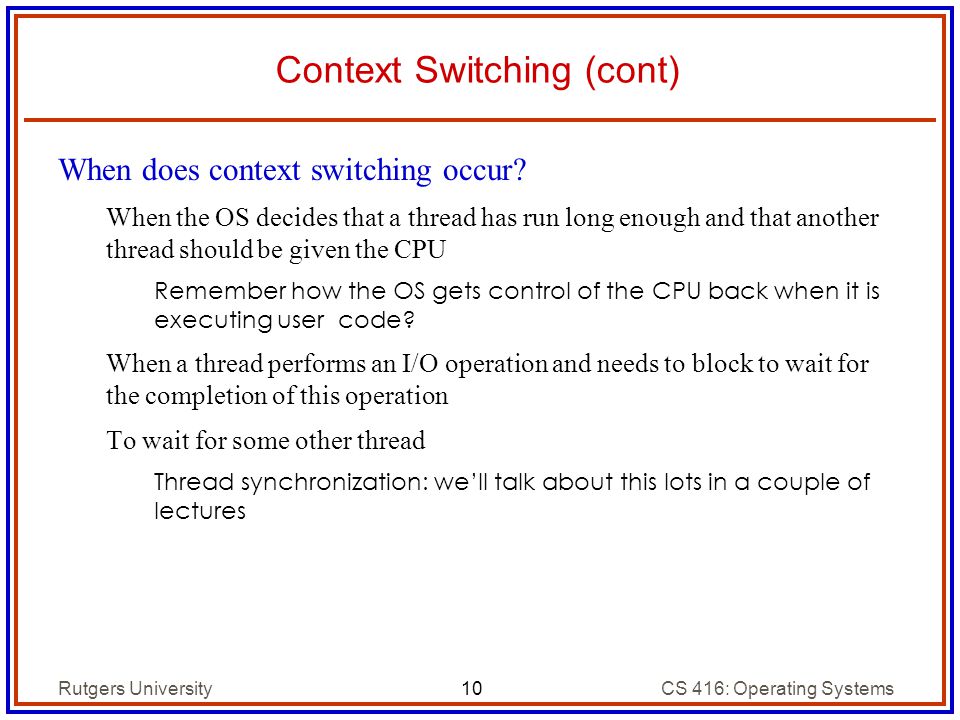 Context Switching (cont)

When does context switching occur?

When the OS decides that a thread has run long enough and that another thread should be given the CPU

Remember how the OS gets control of the CPU back when it is executing user code?

When a thread performs an I/O operation and needs to block to wait for the completion of this operation

To wait for some other thread

Thread synchronization: we'll talk about this lots in a couple of lectures

Rutgers University

10

CS 416: Operating Systems